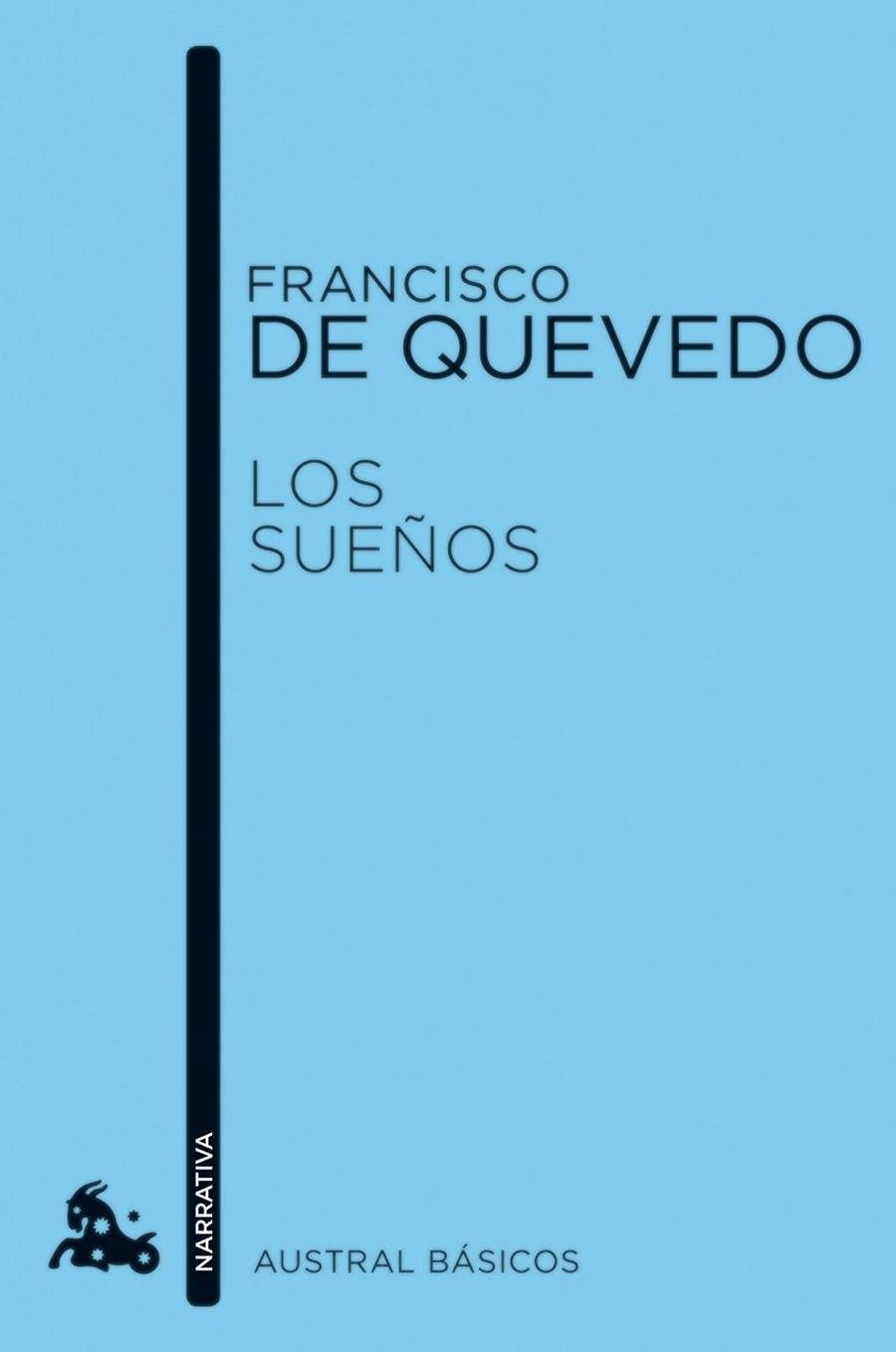 FRANCISCO
DE QUEVEDO

LOS
SUEÑOS

NARRATIVA

AUSTRAL BÁSICOS